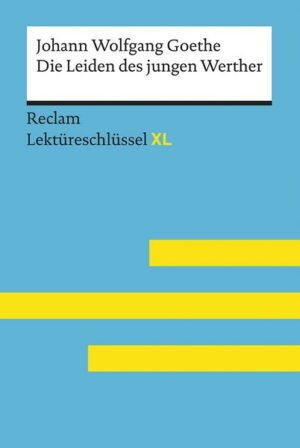 Johann Wolfgang Goethe
Die Leiden des jungen Werther

Reclam
Lektüreschlüssel XL